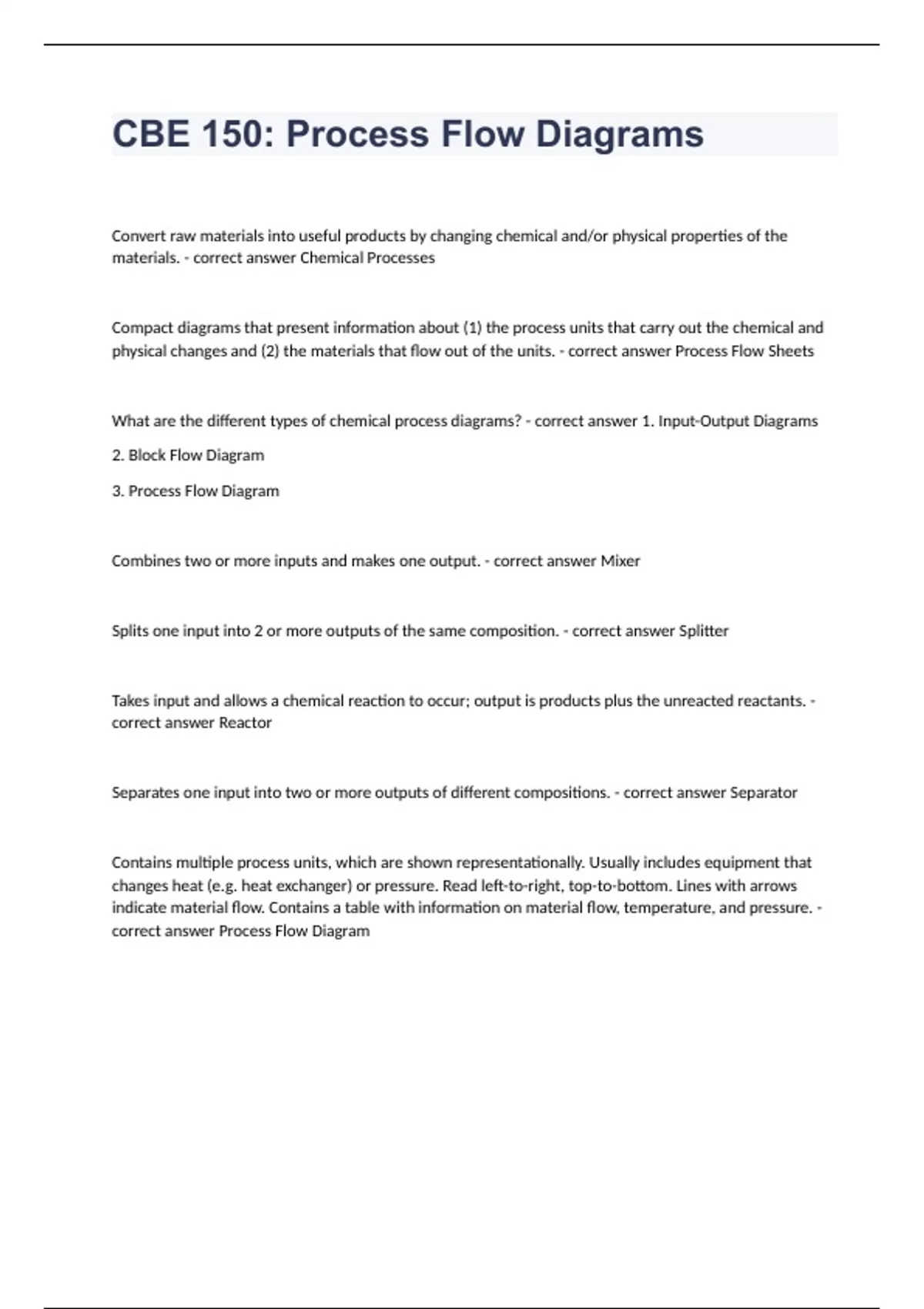 CBE 150: Process Flow Diagrams

Convert raw materials into useful products by changing chemical and/or physical properties of the materials. - correct answer Chemical Processes

Compact diagrams that present information about (1) the process units that carry out the chemical and physical changes and (2) the materials that flow out of the units. - correct answer Process Flow Sheets

What are the different types of chemical process diagrams? - correct answer 1. Input-Output Diagrams

2. Block Flow Diagram

3. Process Flow Diagram

Combines two or more inputs and makes one output. - correct answer Mixer

Splits one input into 2 or more outputs of the same composition. - correct answer Splitter

Takes input and allows a chemical reaction to occur; output is products plus the unreacted reactants. - correct answer Reactor

Separates one input into two or more outputs of different compositions. - correct answer Separator

Contains multiple process units, which are shown representationally. Usually includes equipment that changes heat (e.g. heat exchanger) or pressure. Read left-to-right, top-to-bottom. Lines with arrows indicate material flow. Contains a table with information on material flow, temperature, and pressure. - correct answer Process Flow Diagram